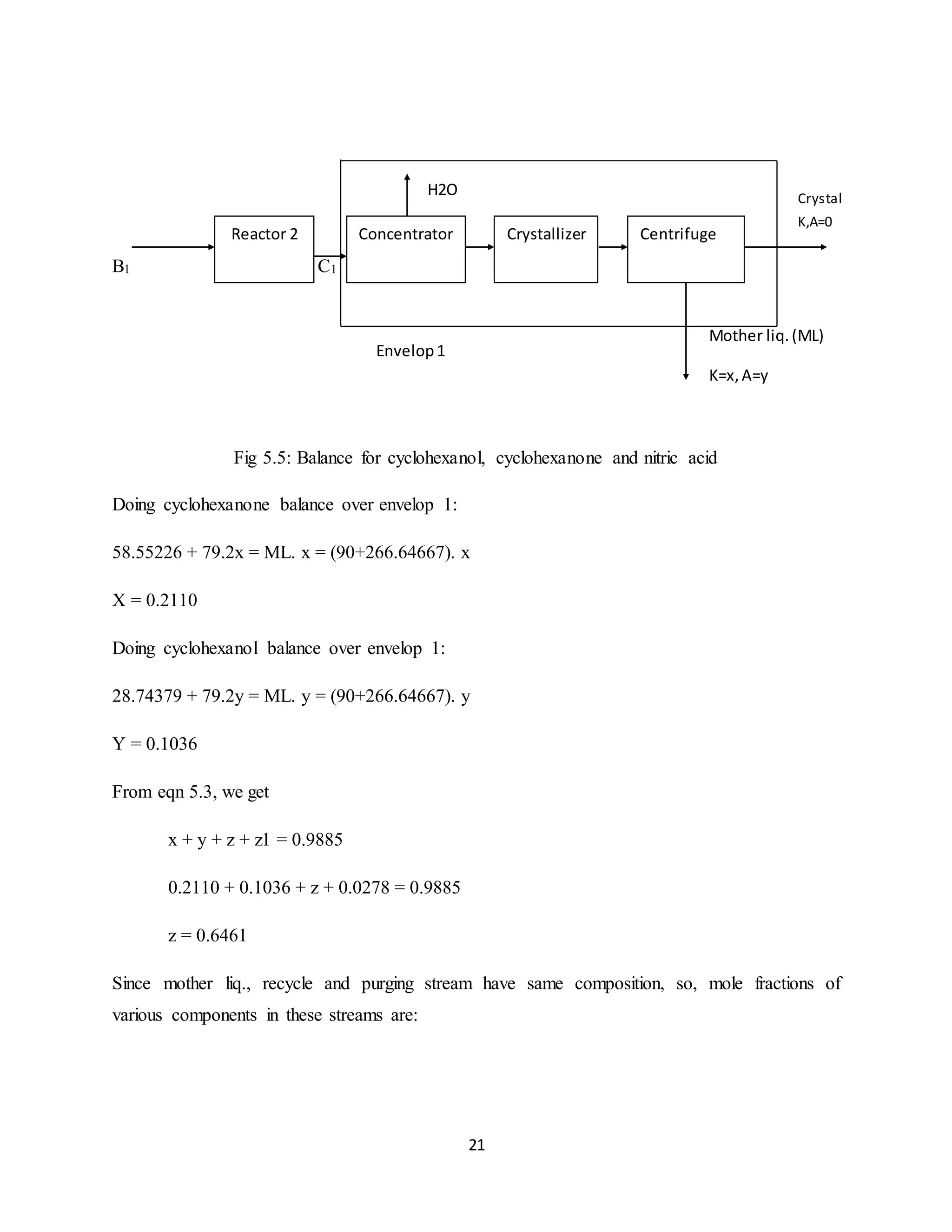 H2O

Crystal
K,A=0

Reactor 2

Concentrator

Crystallizer

Centrifuge

$B_1$

$C_1$

Mother liq. (ML)

Envelop 1

K=x, A=y

Fig 5.5: Balance for cyclohexanol, cyclohexanone and nitric acid

Doing cyclohexanone balance over envelop 1:

58.55226 + 79.2x = ML. x = (90+266.64667). x

X = 0.2110

Doing cyclohexanol balance over envelop 1:

28.74379 + 79.2y = ML. y = (90+266.64667). y

Y = 0.1036

From eqn 5.3, we get

x + y + z + z1 = 0.9885

0.2110 + 0.1036 + z + 0.0278 = 0.9885

z = 0.6461

Since mother liq., recycle and purging stream have same composition, so, mole fractions of various components in these streams are:

21